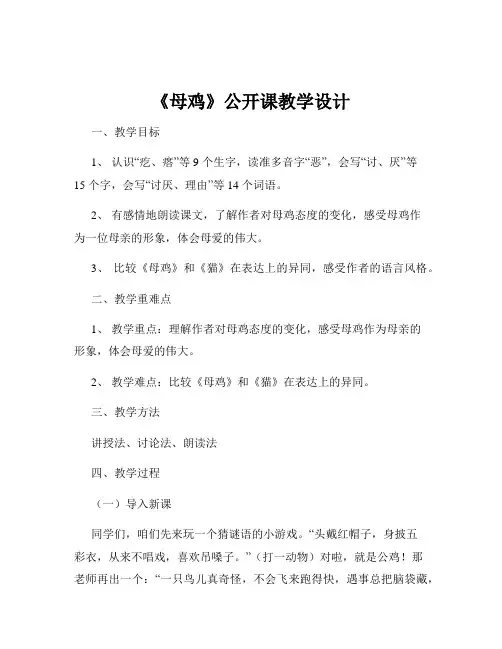 《母鸡》公开课教学设计

一、教学目标

1、认识“疙、瘩”等 9 个生字，读准多音字“恶”，会写“讨、厌”等 15 个字，会写“讨厌、理由”等 14 个词语。

2、有感情地朗读课文，了解作者对母鸡态度的变化，感受母鸡作为一位母亲的形象，体会母爱的伟大。

3、比较《母鸡》和《猫》在表达上的异同，感受作者的语言风格。

二、教学重难点

1、教学重点：理解作者对母鸡态度的变化，感受母鸡作为母亲的形象，体会母爱的伟大。

2、教学难点：比较《母鸡》和《猫》在表达上的异同。

三、教学方法

讲授法、讨论法、朗读法

四、教学过程

（一）导入新课

同学们，咱们先来玩一个猜谜语的小游戏。“头戴红帽子，身披五彩衣，从来不唱戏，喜欢吊嗓子。”（打一动物）对啦，就是公鸡！那老师再出一个：“一只鸟儿真奇怪，不会飞来跑得快，遇事总把脑袋藏，